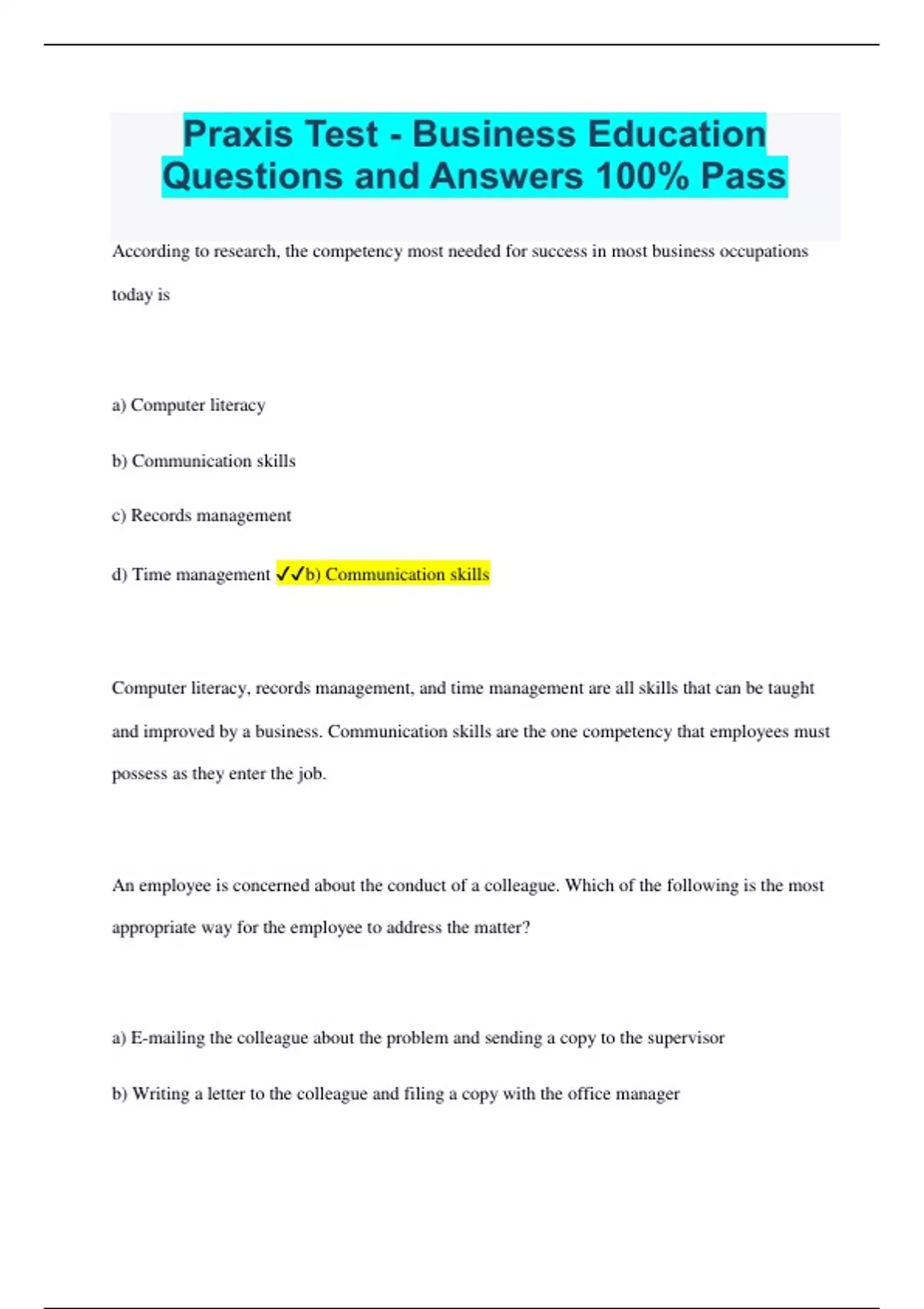 Praxis Test - Business Education Questions and Answers 100% Pass

According to research, the competency most needed for success in most business occupations today is

a) Computer literacy

b) Communication skills

c) Records management

d) Time management ✓✓b) Communication skills

Computer literacy, records management, and time management are all skills that can be taught and improved by a business. Communication skills are the one competency that employees must possess as they enter the job.

An employee is concerned about the conduct of a colleague. Which of the following is the most appropriate way for the employee to address the matter?

a) E-mailing the colleague about the problem and sending a copy to the supervisor

b) Writing a letter to the colleague and filing a copy with the office manager